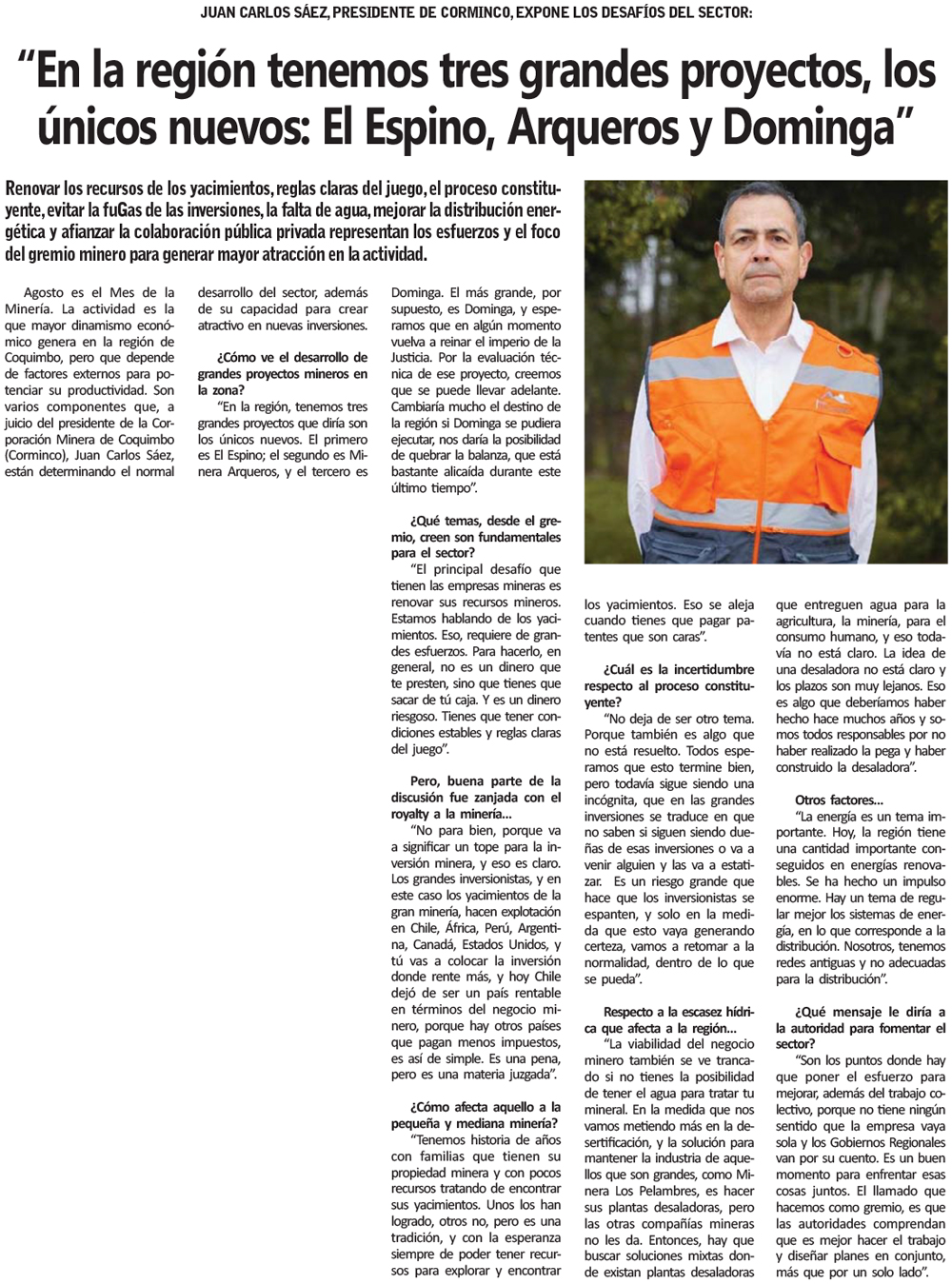 JUAN CARLOS SÁEZ, PRESIDENTE DE CORMINCO, EXPONE LOS DESAFÍOS DEL SECTOR:

“En la región tenemos tres grandes proyectos, los únicos nuevos: El Espino, Arqueros y Dominga”

Renovar los recursos de los yacimientos, reglas claras del juego, el proceso constituyente, evitar la fuGas de las inversiones, la falta de agua, mejorar la distribución energética y afianzar la colaboración pública privada representan los esfuerzos y el foco del gremio minero para generar mayor atracción en la actividad.

Agosto es el Mes de la Minería. La actividad es la que mayor dinamismo económico genera en la región de Coquimbo, pero que depende de factores externos para potenciar su productividad. Son varios componentes que, a juicio del presidente de la Corporación Minera de Coquimbo (Corminco), Juan Carlos Sáez, están determinando el normal desarrollo del sector, además de su capacidad para crear atractivo en nuevas inversiones.

¿Cómo ve el desarrollo de grandes proyectos mineros en la zona?

“En la región, tenemos tres grandes proyectos que diría son los únicos nuevos. El primero es El Espino; el segundo es Minera Arqueros, y el tercero es Dominga. El más grande, por supuesto, es Dominga, y esperamos que en algún momento vuelva a reinar el imperio de la Justicia. Por la evaluación técnica de ese proyecto, creemos que se puede llevar adelante. Cambiaría mucho el destino de la región si Dominga se pudiera ejecutar, nos daría la posibilidad de quebrar la balanza, que está bastante alicaída durante este último tiempo”.

¿Qué temas, desde el gremio, creen son fundamentales para el sector?

“El principal desafío que tienen las empresas mineras es renovar sus recursos mineros. Estamos hablando de los yacimientos. Eso, requiere de grandes esfuerzos. Para hacerlo, en general, no es un dinero que te presten, sino que tienes que sacar de tú caja. Y es un dinero riesgoso. Tienes que tener condiciones estables y reglas claras del juego”.

Pero, buena parte de la discusión fue zanjada con el royalty a la minería...

“No para bien, porque va a significar un tope para la inversión minera, y eso es claro. Los grandes inversionistas, y en este caso los yacimientos de la gran minería, hacen explotación en Chile, África, Perú, Argentina, Canadá, Estados Unidos, y tú vas a colocar la inversión donde rente más, y hoy Chile dejó de ser un país rentable en términos del negocio minero, porque hay otros países que pagan menos impuestos, es así de simple. Es una pena, pero es una materia juzgada”.

¿Cómo afecta aquello a la pequeña y mediana minería?

“Tenemos historia de años con familias que tienen su propiedad minera y con pocos recursos tratando de encontrar sus yacimientos. Unos los han logrado, otros no, pero es una tradición, y con la esperanza siempre de poder tener recursos para explorar y encontrar los yacimientos. Eso se aleja cuando tienes que pagar patentes que son caras”.

¿Cuál es la incertidumbre respecto al proceso constituyente?

“No deja de ser otro tema. Porque también es algo que no está resuelto. Todos esperamos que esto termine bien, pero todavía sigue siendo una incógnita, que en las grandes inversiones se traduce en que no saben si siguen siendo dueñas de esas inversiones o va a venir alguien y las va a estatizar. Es un riesgo grande que hace que los inversionistas se espanten, y solo en la medida que esto vaya generando certeza, vamos a retomar a la normalidad, dentro de lo que se pueda”.

Respecto a la escasez hídrica que afecta a la región...

“La viabilidad del negocio minero también se ve trancado si no tienes la posibilidad de tener el agua para tratar tu mineral. En la medida que nos vamos metiendo más en la desertificación, y la solución para mantener la industria de aquellos que son grandes, como Minera Los Pelambres, es hacer sus plantas desaladoras, pero las otras compañías mineras no les da. Entonces, hay que buscar soluciones mixtas donde existan plantas desaladoras que entreguen agua para la agricultura, la minería, para el consumo humano, y eso todavía no está claro. La idea de una desaladora no está claro y los plazos son muy lejanos. Eso es algo que deberíamos haber hecho hace muchos años y somos todos responsables por no haber realizado la pega y haber construido la desaladora”.

Otros factores...

“La energía es un tema importante. Hoy, la región tiene una cantidad importante conseguidos en energías renovables. Se ha hecho un impulso enorme. Hay un tema de regular mejor los sistemas de energía, en lo que corresponde a la distribución. Nosotros, tenemos redes antiguas y no adecuadas para la distribución”.

¿Qué mensaje le diría a la autoridad para fomentar el sector?

“Son los puntos donde hay que poner el esfuerzo para mejorar, además del trabajo colectivo, porque no tiene ningún sentido que la empresa vaya sola y los Gobiernos Regionales van por su cuento. Es un buen momento para enfrentar esas cosas juntos. El llamado que hacemos como gremio, es que las autoridades comprendan que es mejor hacer el trabajo y diseñar planes en conjunto, más que por un solo lado”.